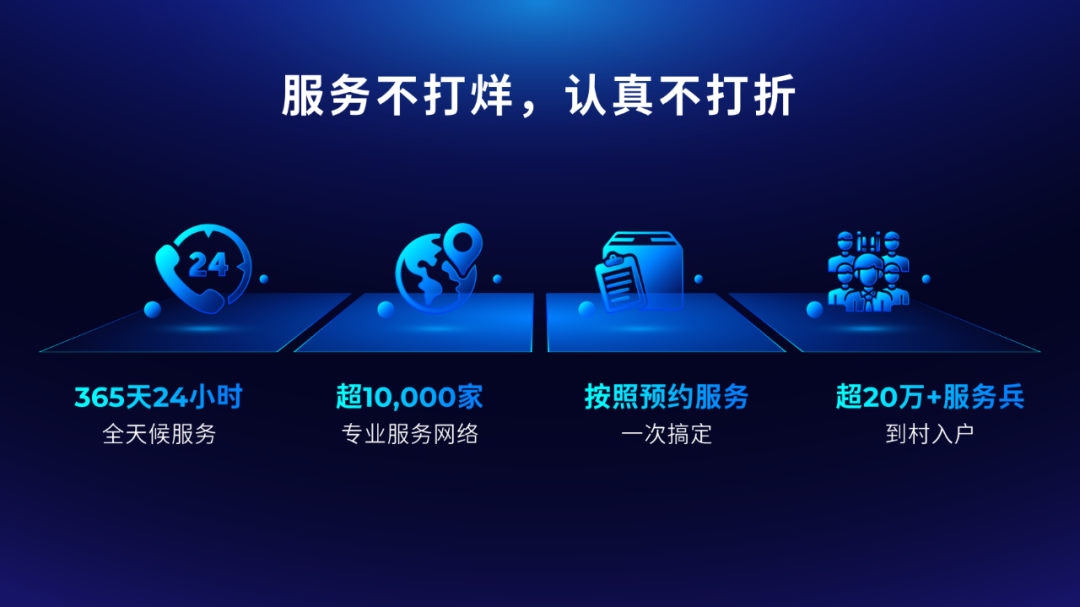 服务不打烊，认真不打折

24

365天24小时
全天候服务

超10,000家
专业服务网络

按照预约服务
一次搞定

超20万+服务兵
到村入户